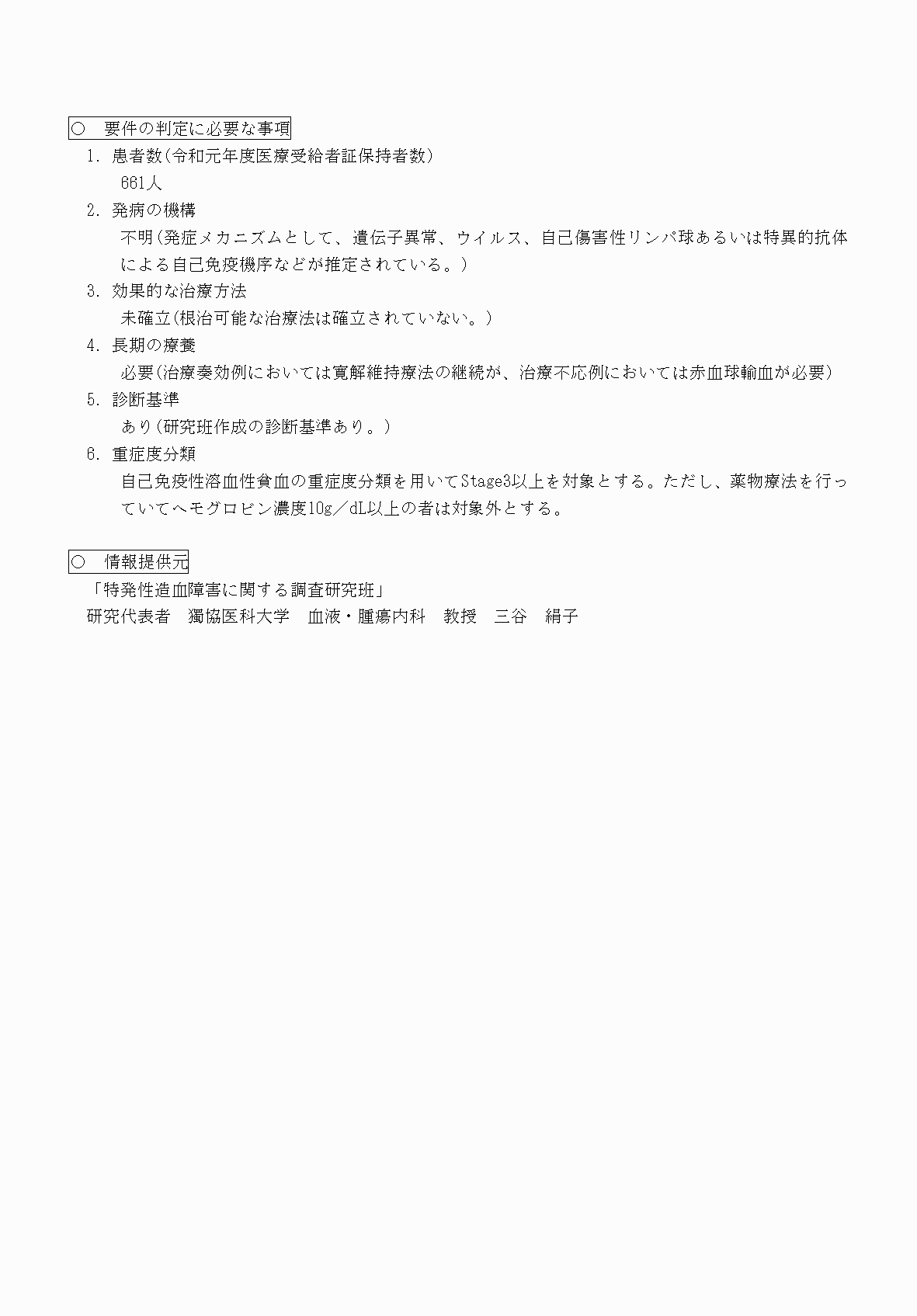 ○　要件の判定に必要な事項

1. 患者数（令和元年度医療受給者証保持者数）
661人

2. 発病の機構
不明（発症メカニズムとして、遺伝子異常、ウイルス、自己傷害性リンパ球あるいは特異的抗体による自己免疫機序などが推定されている。）

3. 効果的な治療方法
未確立（根治可能な治療法は確立されていない。）

4. 長期の療養
必要（治療奏効例においては寛解維持療法の継続が、治療不応例においては赤血球輸血が必要）

5. 診断基準
あり（研究班作成の診断基準あり。）

6. 重症度分類
自己免疫性溶血性貧血の重症度分類を用いてStage3以上を対象とする。ただし、薬物療法を行っていてヘモグロビン濃度10g／dL以上の者は対象外とする。

○　情報提供元

「特発性造血障害に関する調査研究班」
研究代表者　獨協医科大学　血液・腫瘍内科　教授　三谷　絹子